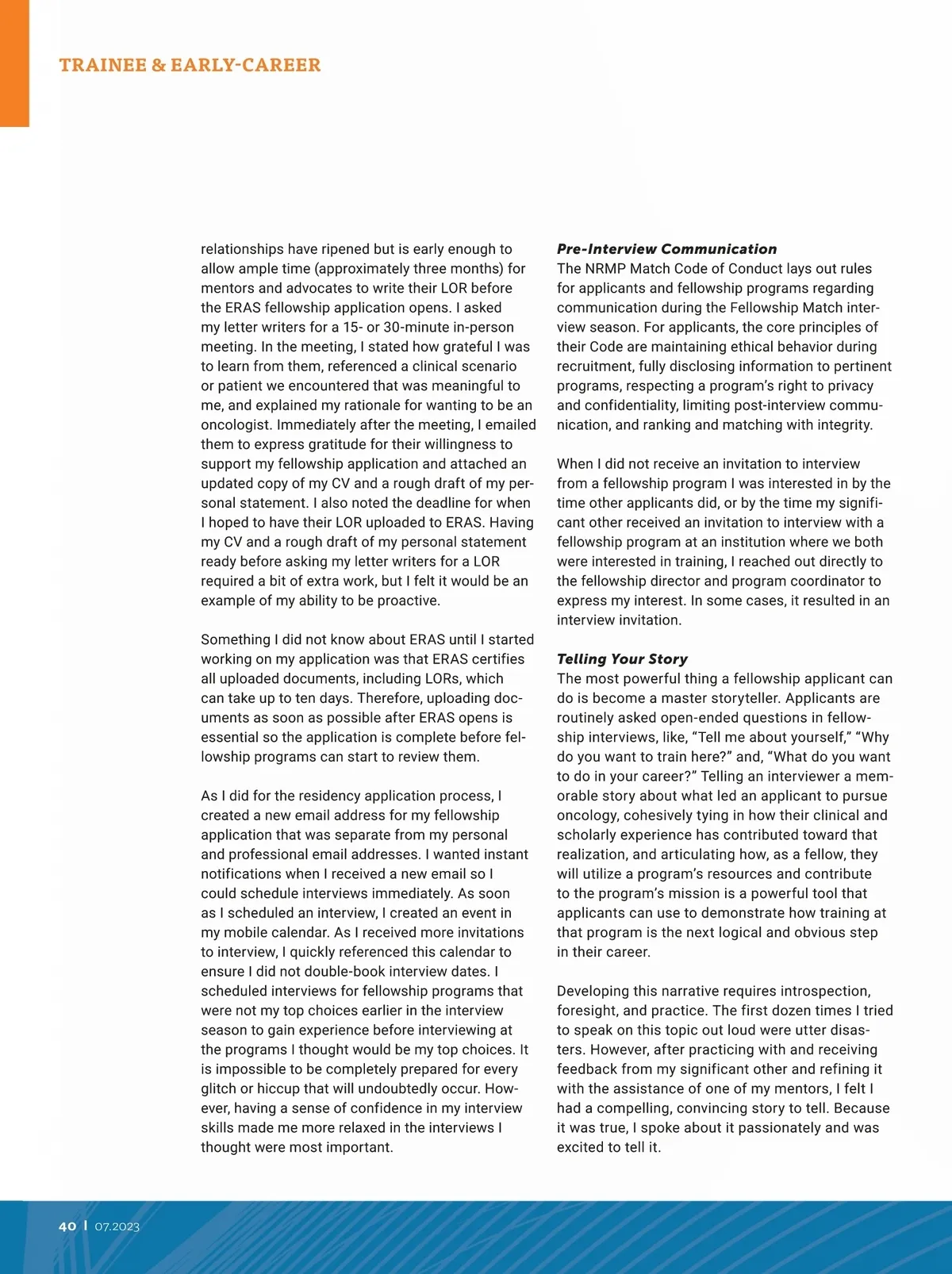 TRAINEE & EARLY-CAREER

relationships have ripened but is early enough to allow ample time (approximately three months) for mentors and advocates to write their LOR before the ERAS fellowship application opens. I asked my letter writers for a 15- or 30-minute in-person meeting. In the meeting, I stated how grateful I was to learn from them, referenced a clinical scenario or patient we encountered that was meaningful to me, and explained my rationale for wanting to be an oncologist. Immediately after the meeting, I emailed them to express gratitude for their willingness to support my fellowship application and attached an updated copy of my CV and a rough draft of my personal statement. I also noted the deadline for when I hoped to have their LOR uploaded to ERAS. Having my CV and a rough draft of my personal statement ready before asking my letter writers for a LOR required a bit of extra work, but I felt it would be an example of my ability to be proactive.

Something I did not know about ERAS until I started working on my application was that ERAS certifies all uploaded documents, including LORs, which can take up to ten days. Therefore, uploading documents as soon as possible after ERAS opens is essential so the application is complete before fellowship programs can start to review them.

As I did for the residency application process, I created a new email address for my fellowship application that was separate from my personal and professional email addresses. I wanted instant notifications when I received a new email so I could schedule interviews immediately. As soon as I scheduled an interview, I created an event in my mobile calendar. As I received more invitations to interview, I quickly referenced this calendar to ensure I did not double-book interview dates. I scheduled interviews for fellowship programs that were not my top choices earlier in the interview season to gain experience before interviewing at the programs I thought would be my top choices. It is impossible to be completely prepared for every glitch or hiccup that will undoubtedly occur. However, having a sense of confidence in my interview skills made me more relaxed in the interviews I thought were most important.

Pre-Interview Communication
The NRMP Match Code of Conduct lays out rules for applicants and fellowship programs regarding communication during the Fellowship Match interview season. For applicants, the core principles of their Code are maintaining ethical behavior during recruitment, fully disclosing information to pertinent programs, respecting a program's right to privacy and confidentiality, limiting post-interview communication, and ranking and matching with integrity.

When I did not receive an invitation to interview from a fellowship program I was interested in by the time other applicants did, or by the time my significant other received an invitation to interview with a fellowship program at an institution where we both were interested in training, I reached out directly to the fellowship director and program coordinator to express my interest. In some cases, it resulted in an interview invitation.

Telling Your Story
The most powerful thing a fellowship applicant can do is become a master storyteller. Applicants are routinely asked open-ended questions in fellowship interviews, like, "Tell me about yourself," "Why do you want to train here?" and, "What do you want to do in your career?" Telling an interviewer a memorable story about what led an applicant to pursue oncology, cohesively tying in how their clinical and scholarly experience has contributed toward that realization, and articulating how, as a fellow, they will utilize a program's resources and contribute to the program's mission is a powerful tool that applicants can use to demonstrate how training at that program is the next logical and obvious step in their career.

Developing this narrative requires introspection, foresight, and practice. The first dozen times I tried to speak on this topic out loud were utter disasters. However, after practicing with and receiving feedback from my significant other and refining it with the assistance of one of my mentors, I felt I had a compelling, convincing story to tell. Because it was true, I spoke about it passionately and was excited to tell it.

40 | 07.2023